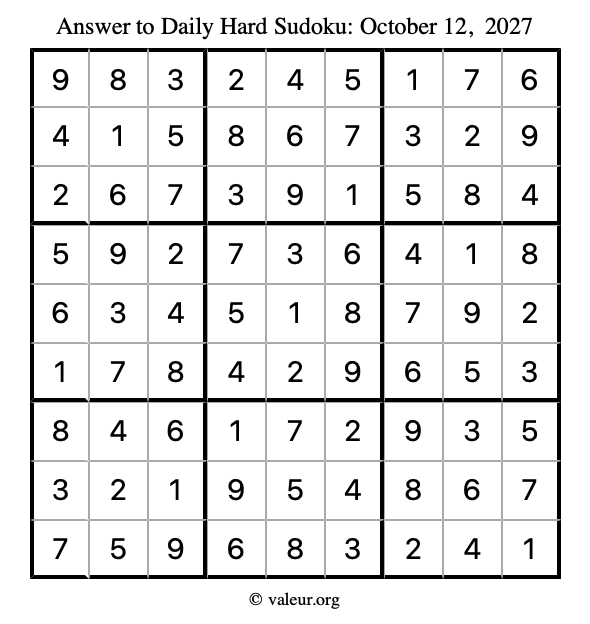 Answer to Daily Hard Sudoku: October 12, 2027

| | | | | | | | | |
|---|---|---|---|---|---|---|---|---|
| 9 | 8 | 3 | 2 | 4 | 5 | 1 | 7 | 6 |
| 4 | 1 | 5 | 8 | 6 | 7 | 3 | 2 | 9 |
| 2 | 6 | 7 | 3 | 9 | 1 | 5 | 8 | 4 |
| 5 | 9 | 2 | 7 | 3 | 6 | 4 | 1 | 8 |
| 6 | 3 | 4 | 5 | 1 | 8 | 7 | 9 | 2 |
| 1 | 7 | 8 | 4 | 2 | 9 | 6 | 5 | 3 |
| 8 | 4 | 6 | 1 | 7 | 2 | 9 | 3 | 5 |
| 3 | 2 | 1 | 9 | 5 | 4 | 8 | 6 | 7 |
| 7 | 5 | 9 | 6 | 8 | 3 | 2 | 4 | 1 |

© valeur.org